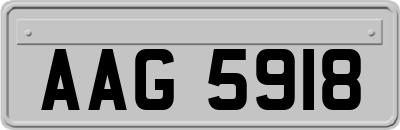 AAG 5918